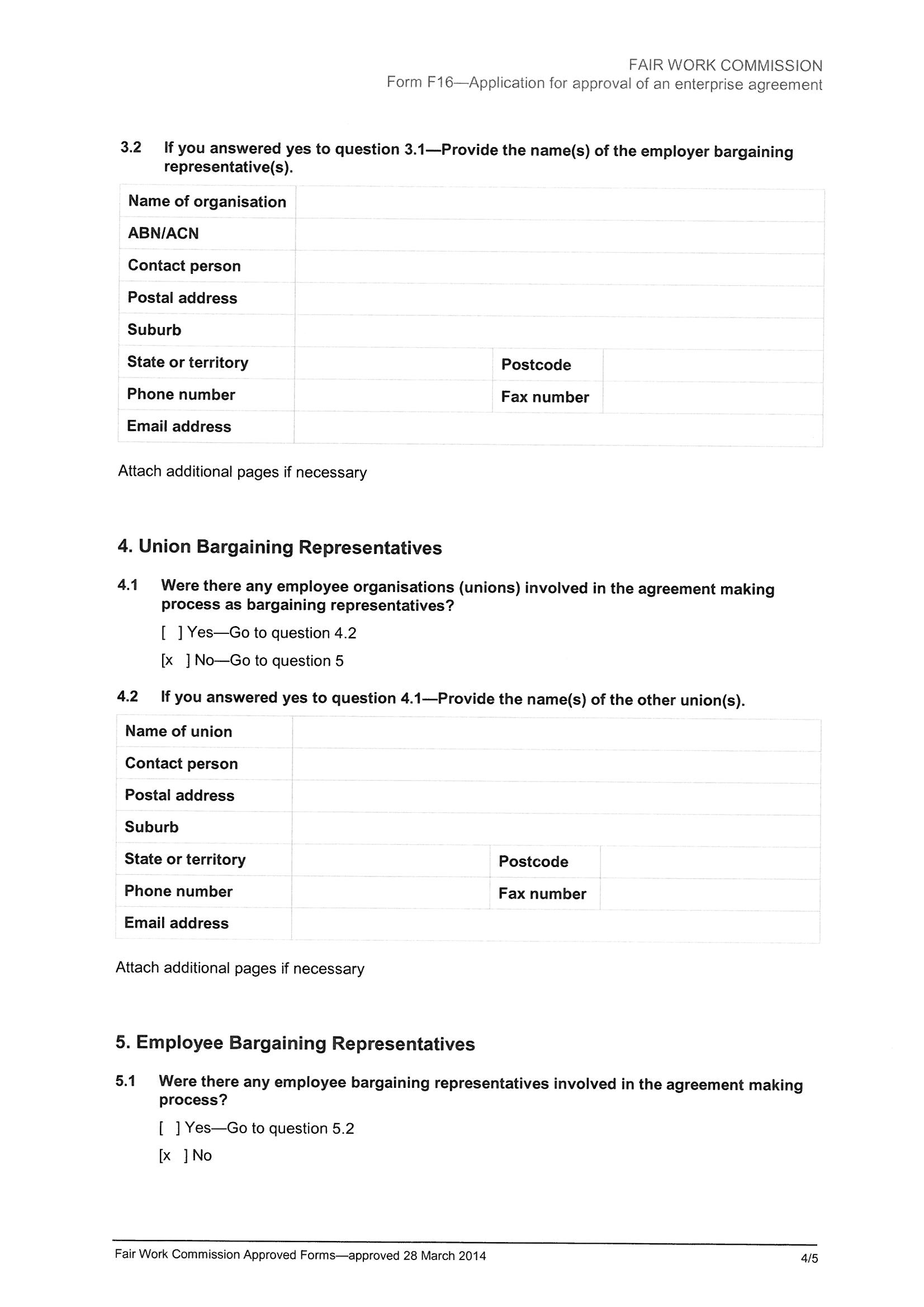 FAIR WORK COMMISSION
Form F16—Application for approval of an enterprise agreement

3.2 If you answered yes to question 3.1—Provide the name(s) of the employer bargaining representative(s).

| Name of organisation | | | |
|---|---|---|---|
| ABN/ACN | | | |
| Contact person | | | |
| Postal address | | | |
| Suburb | | | |
| State or territory | | Postcode | |
| Phone number | | Fax number | |
| Email address | | | |

Attach additional pages if necessary

4. Union Bargaining Representatives

4.1 Were there any employee organisations (unions) involved in the agreement making process as bargaining representatives?

[ ] Yes—Go to question 4.2

[x ] No—Go to question 5

4.2 If you answered yes to question 4.1—Provide the name(s) of the other union(s).

| Name of union | | | |
|---|---|---|---|
| Contact person | | | |
| Postal address | | | |
| Suburb | | | |
| State or territory | | Postcode | |
| Phone number | | Fax number | |
| Email address | | | |

Attach additional pages if necessary

5. Employee Bargaining Representatives

5.1 Were there any employee bargaining representatives involved in the agreement making process?

[ ] Yes—Go to question 5.2

[x ] No

Fair Work Commission Approved Forms—approved 28 March 2014 4/5